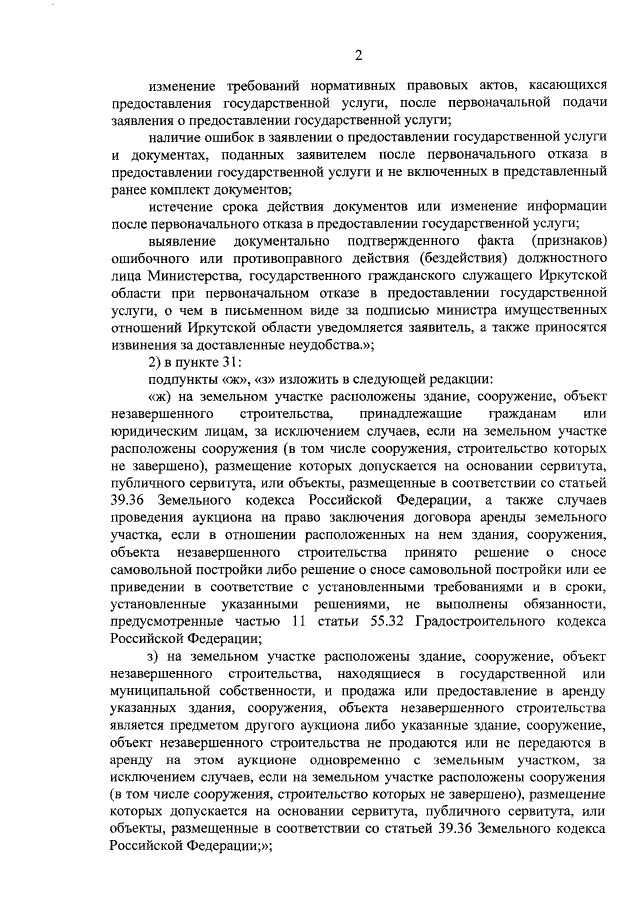 2

изменение требований нормативных правовых актов, касающихся предоставления государственной услуги, после первоначальной подачи заявления о предоставлении государственной услуги;

наличие ошибок в заявлении о предоставлении государственной услуги и документах, поданных заявителем после первоначального отказа в предоставлении государственной услуги и не включенных в представленный ранее комплект документов;

истечение срока действия документов или изменение информации после первоначального отказа в предоставлении государственной услуги;

выявление документально подтвержденного факта (признаков) ошибочного или противоправного действия (бездействия) должностного лица Министерства, государственного гражданского служащего Иркутской области при первоначальном отказе в предоставлении государственной услуги, о чем в письменном виде за подписью министра имущественных отношений Иркутской области уведомляется заявитель, а также приносятся извинения за доставленные неудобства.»;

2) в пункте 31:

подпункты «ж», «з» изложить в следующей редакции:

«ж) на земельном участке расположены здание, сооружение, объект незавершенного строительства, принадлежащие гражданам или юридическим лицам, за исключением случаев, если на земельном участке расположены сооружения (в том числе сооружения, строительство которых не завершено), размещение которых допускается на основании сервитута, публичного сервитута, или объекты, размещенные в соответствии со статьей 39.36 Земельного кодекса Российской Федерации, а также случаев проведения аукциона на право заключения договора аренды земельного участка, если в отношении расположенных на нем здания, сооружения, объекта незавершенного строительства принято решение о сносе самовольной постройки либо решение о сносе самовольной постройки или ее приведении в соответствие с установленными требованиями и в сроки, установленные указанными решениями, не выполнены обязанности, предусмотренные частью 11 статьи 55.32 Градостроительного кодекса Российской Федерации;

з) на земельном участке расположены здание, сооружение, объект незавершенного строительства, находящиеся в государственной или муниципальной собственности, и продажа или предоставление в аренду указанных здания, сооружения, объекта незавершенного строительства является предметом другого аукциона либо указанные здание, сооружение, объект незавершенного строительства не продаются или не передаются в аренду на этом аукционе одновременно с земельным участком, за исключением случаев, если на земельном участке расположены сооружения (в том числе сооружения, строительство которых не завершено), размещение которых допускается на основании сервитута, публичного сервитута, или объекты, размещенные в соответствии со статьей 39.36 Земельного кодекса Российской Федерации;»;